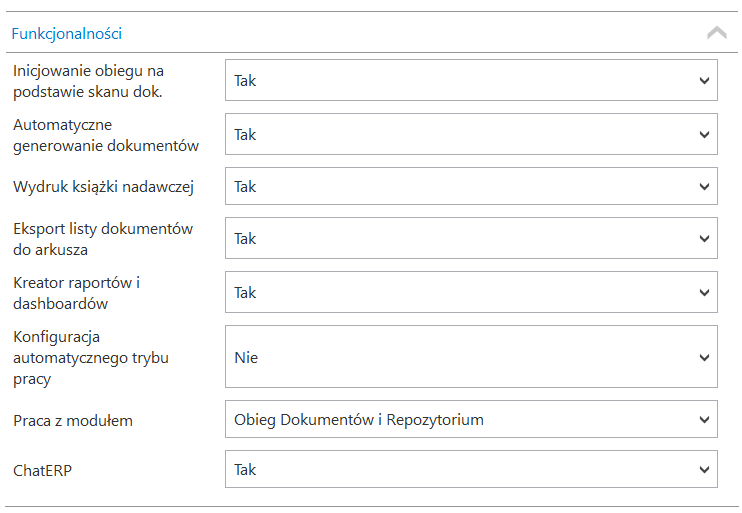 Funkcjonalności

Inicjowanie obiegu na podstawie skanu dok.
Tak

Automatyczne generowanie dokumentów
Tak

Wydruk książki nadawczej
Tak

Eksport listy dokumentów do arkusza
Tak

Kreator raportów i dashboardów
Tak

Konfiguracja automatycznego trybu pracy
Nie

Praca z modułem
Obieg Dokumentów i Repozytorium

ChatERP
Tak